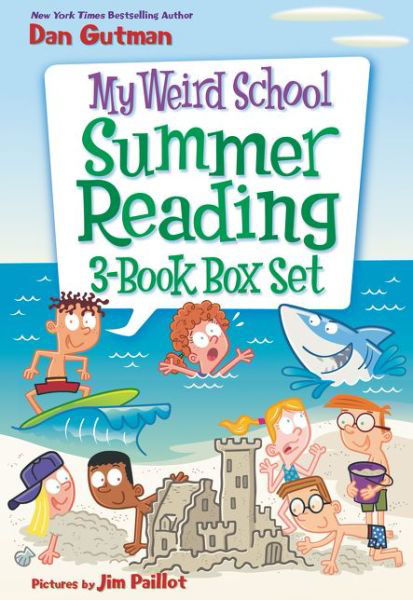 New York Times Bestselling Author
Dan Gutman

My Weird School
Summer Reading
3-Book Box Set

Pictures by Jim Paillot